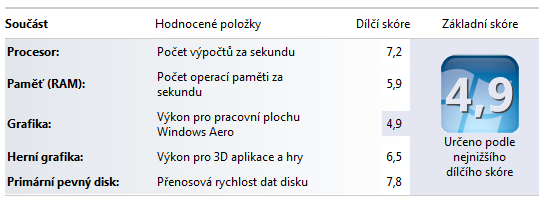 | Součást | Hodnocené položky | Dílčí skóre | Základní skóre |
|---|---|---|---|
| Procesor: | Počet výpočtů za sekundu | 7,2 | 4,9 Určeno podle nejnižšího dílčího skóre |
| Paměť (RAM): | Počet operací paměti za sekundu | 5,9 | |
| Grafika: | Výkon pro pracovní plochu Windows Aero | 4,9 | |
| Herní grafika: | Výkon pro 3D aplikace a hry | 6,5 | |
| Primární pevný disk: | Přenosová rychlost dat disku | 7,8 | |